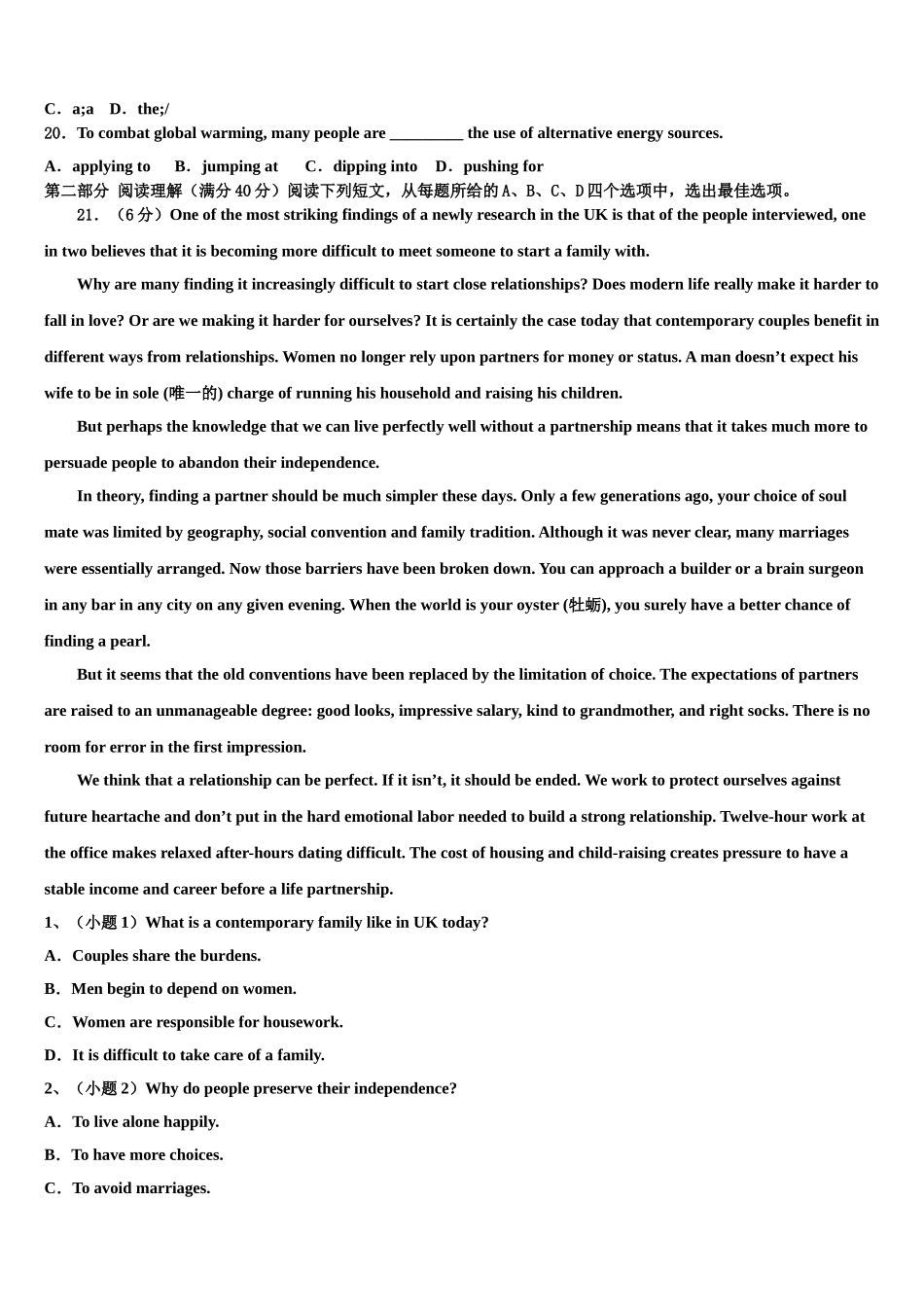 C．a;a　D．the;/
20．To combat global warming, many people are _________ the use of alternative energy sources.

A．applying to　 B．jumping at　 C．dipping into　D．pushing for
第二部分 阅读理解（满分40分）阅读下列短文，从每题所给的A、B、C、D四个选项中，选出最佳选项。

21．（6分）One of the most striking findings of a newly research in the UK is that of the people interviewed, one in two believes that it is becoming more difficult to meet someone to start a family with.

Why are many finding it increasingly difficult to start close relationships? Does modern life really make it harder to fall in love? Or are we making it harder for ourselves? It is certainly the case today that contemporary couples benefit in different ways from relationships. Women no longer rely upon partners for money or status. A man doesn’t expect his wife to be in sole (唯一的) charge of running his household and raising his children.

But perhaps the knowledge that we can live perfectly well without a partnership means that it takes much more to persuade people to abandon their independence.

In theory, finding a partner should be much simpler these days. Only a few generations ago, your choice of soul mate was limited by geography, social convention and family tradition. Although it was never clear, many marriages were essentially arranged. Now those barriers have been broken down. You can approach a builder or a brain surgeon in any bar in any city on any given evening. When the world is your oyster (牡蛎), you surely have a better chance of finding a pearl.

But it seems that the old conventions have been replaced by the limitation of choice. The expectations of partners are raised to an unmanageable degree: good looks, impressive salary, kind to grandmother, and right socks. There is no room for error in the first impression.

We think that a relationship can be perfect. If it isn’t, it should be ended. We work to protect ourselves against future heartache and don’t put in the hard emotional labor needed to build a strong relationship. Twelve-hour work at the office makes relaxed after-hours dating difficult. The cost of housing and child-raising creates pressure to have a stable income and career before a life partnership.

1、（小题1）What is a contemporary family like in UK today?
A．Couples share the burdens.
B．Men begin to depend on women.
C．Women are responsible for housework.
D．It is difficult to take care of a family.
2、（小题2）Why do people preserve their independence?
A．To live alone happily.
B．To have more choices.
C．To avoid marriages.